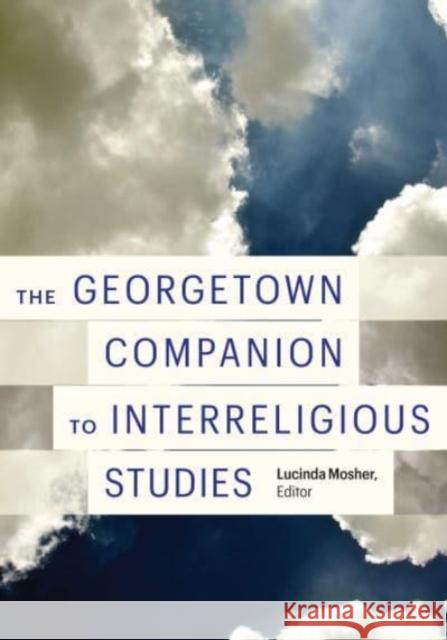 THE GEORGETOWN COMPANION TO INTERRELIGIOUS STUDIES

Lucinda Mosher, Editor